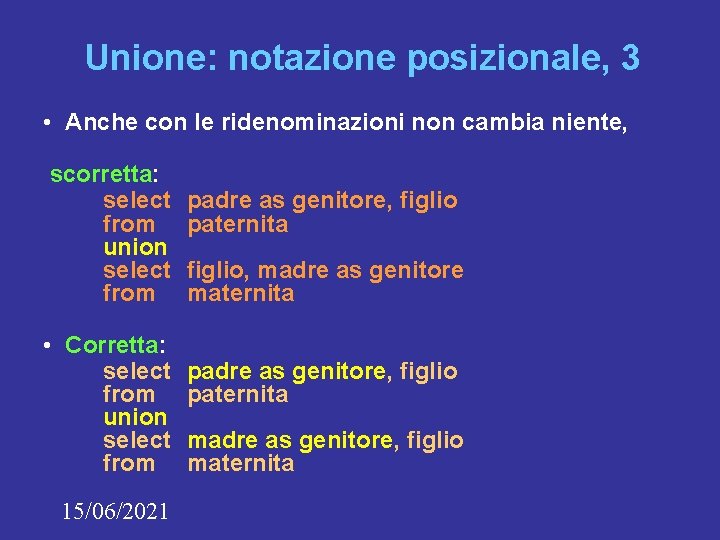 Unione: notazione posizionale, 3

• Anche con le ridenominazioni non cambia niente,

scorretta:
select padre as genitore, figlio
from paternita
union
select figlio, madre as genitore
from maternita

• Corretta:
select padre as genitore, figlio
from paternita
union
select madre as genitore, figlio
from maternita

15/06/2021